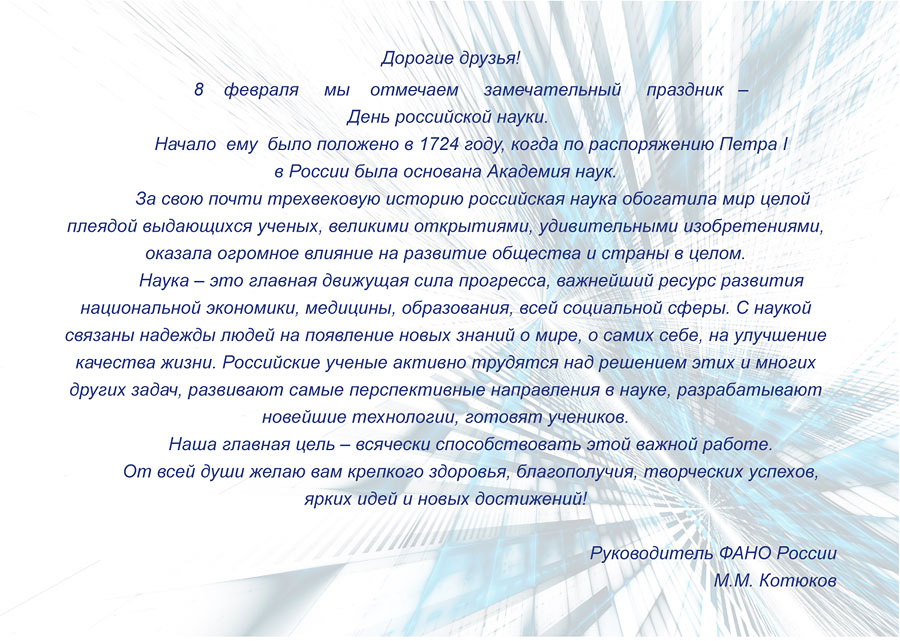 Дорогие друзья!

8 февраля мы отмечаем замечательный праздник – День российской науки.

Начало ему было положено в 1724 году, когда по распоряжению Петра I в России была основана Академия наук.

За свою почти трехвековую историю российская наука обогатила мир целой плеядой выдающихся ученых, великими открытиями, удивительными изобретениями, оказала огромное влияние на развитие общества и страны в целом.

Наука – это главная движущая сила прогресса, важнейший ресурс развития национальной экономики, медицины, образования, всей социальной сферы. С наукой связаны надежды людей на появление новых знаний о мире, о самих себе, на улучшение качества жизни. Российские ученые активно трудятся над решением этих и многих других задач, развивают самые перспективные направления в науке, разрабатывают новейшие технологии, готовят учеников.

Наша главная цель – всячески способствовать этой важной работе.

От всей души желаю вам крепкого здоровья, благополучия, творческих успехов, ярких идей и новых достижений!

Руководитель ФАНО России
М.М. Котюков